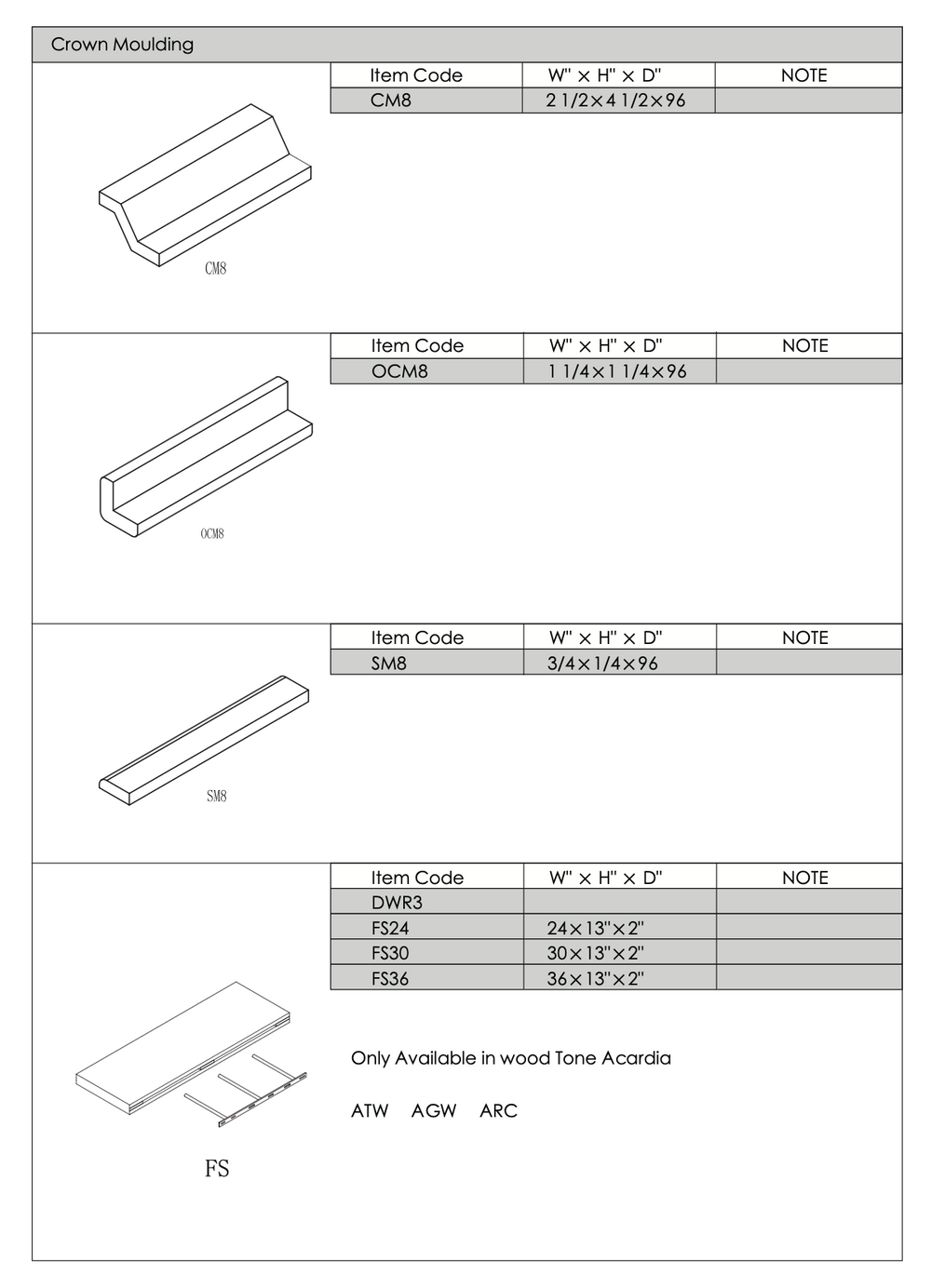 Crown Moulding

CM8

| Item Code | W" × H" × D" | NOTE |
|---|---|---|
| CM8 | 2 1/2×4 1/2×96 | |

OCM8

| Item Code | W" × H" × D" | NOTE |
|---|---|---|
| OCM8 | 1 1/4×1 1/4×96 | |

SM8

| Item Code | W" × H" × D" | NOTE |
|---|---|---|
| SM8 | 3/4×1/4×96 | |

FS

| Item Code | W" × H" × D" | NOTE |
|---|---|---|
| DWR3 | | |
| FS24 | 24×13"×2" | |
| FS30 | 30×13"×2" | |
| FS36 | 36×13"×2" | |

Only Available in wood Tone Acardia

ATW AGW ARC